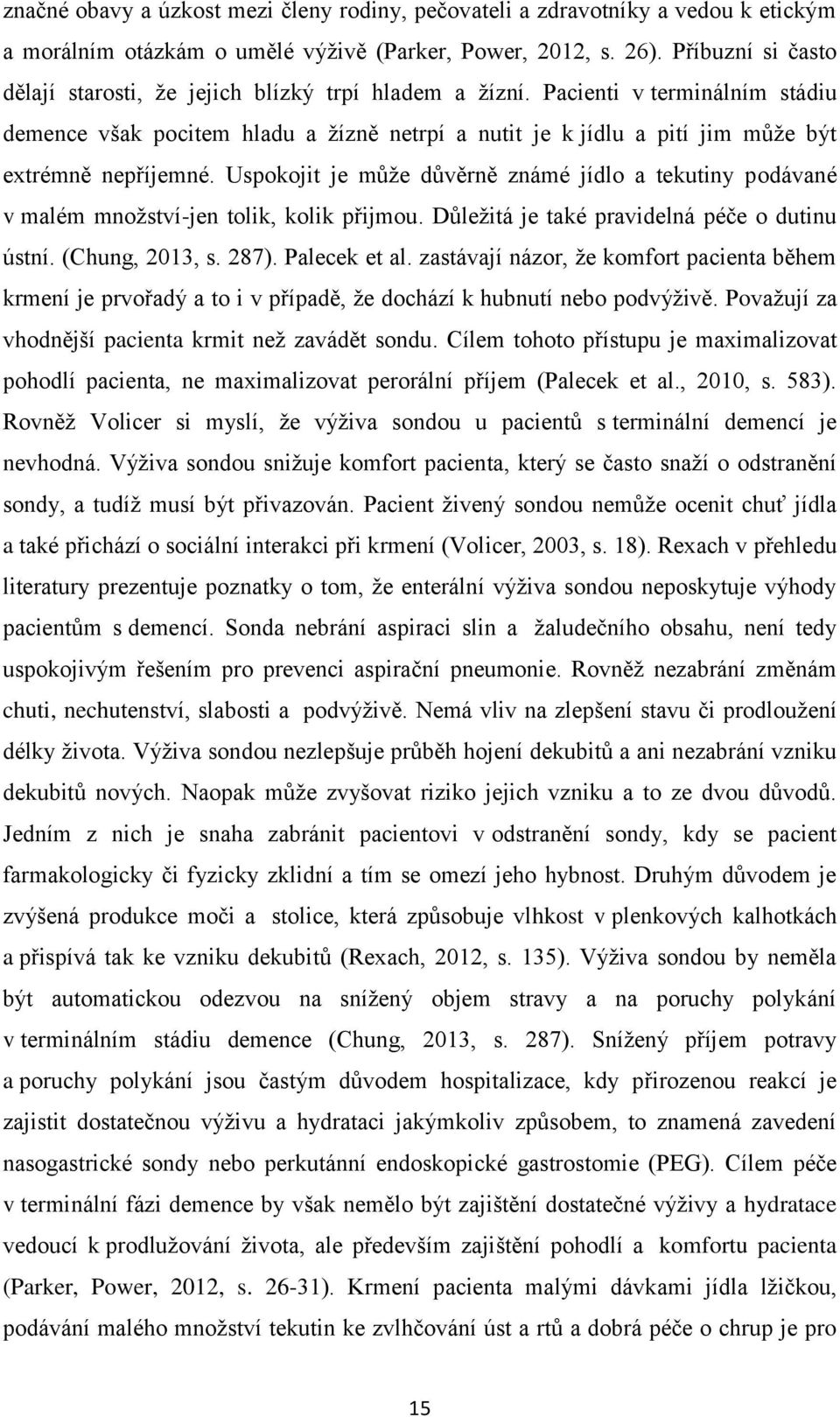 značné obavy a úzkost mezi členy rodiny, pečovateli a zdravotníky a vedou k etickým a morálním otázkám o umělé výživě (Parker, Power, 2012, s. 26). Příbuzní si často dělají starosti, že jejich blízký trpí hladem a žízní. Pacienti v terminálním stádiu demence však pocitem hladu a žízně netrpí a nutit je k jídlu a pití jim může být extrémně nepříjemné. Uspokojit je může důvěrně známé jídlo a tekutiny podávané v malém množství-jen tolik, kolik přijmou. Důležitá je také pravidelná péče o dutinu ústní. (Chung, 2013, s. 287). Palecek et al. zastávají názor, že komfort pacienta během krmení je prvořadý a to i v případě, že dochází k hubnutí nebo podvýživě. Považují za vhodnější pacienta krmit než zavádět sondu. Cílem tohoto přístupu je maximalizovat pohodlí pacienta, ne maximalizovat perorální příjem (Palecek et al., 2010, s. 583). Rovněž Volicer si myslí, že výživa sondou u pacientů s terminální demencí je nevhodná. Výživa sondou snižuje komfort pacienta, který se často snaží o odstranění sondy, a tudíž musí být přivazován. Pacient živený sondou nemůže ocenit chuť jídla a také přichází o sociální interakci při krmení (Volicer, 2003, s. 18). Rexach v přehledu literatury prezentuje poznatky o tom, že enterální výživa sondou neposkytuje výhody pacientům s demencí. Sonda nebrání aspiraci slin a žaludečního obsahu, není tedy uspokojivým řešením pro prevenci aspirační pneumonie. Rovněž nezabrání změnám chuti, nechutenství, slabosti a podvýživě. Nemá vliv na zlepšení stavu či prodloužení délky života. Výživa sondou nezlepšuje průběh hojení dekubitů a ani nezabrání vzniku dekubitů nových. Naopak může zvyšovat riziko jejich vzniku a to ze dvou důvodů. Jedním z nich je snaha zabránit pacientovi v odstranění sondy, kdy se pacient farmakologicky či fyzicky zklidní a tím se omezí jeho hybnost. Druhým důvodem je zvýšená produkce moči a stolice, která způsobuje vlhkost v plenkových kalhotkách a přispívá tak ke vzniku dekubitů (Rexach, 2012, s. 135). Výživa sondou by neměla být automatickou odezvou na snížený objem stravy a na poruchy polykání v terminálním stádiu demence (Chung, 2013, s. 287). Snížený příjem potravy a poruchy polykání jsou častým důvodem hospitalizace, kdy přirozenou reakcí je zajistit dostatečnou výživu a hydrataci jakýmkoliv způsobem, to znamená zavedení nasogastrické sondy nebo perkutánní endoskopické gastrostomie (PEG). Cílem péče v terminální fázi demence by však nemělo být zajištění dostatečné výživy a hydratace vedoucí k prodlužování života, ale především zajištění pohodlí a komfortu pacienta (Parker, Power, 2012, s. 26-31). Krmení pacienta malými dávkami jídla lžičkou, podávání malého množství tekutin ke zvlhčování úst a rtů a dobrá péče o chrup je pro

15